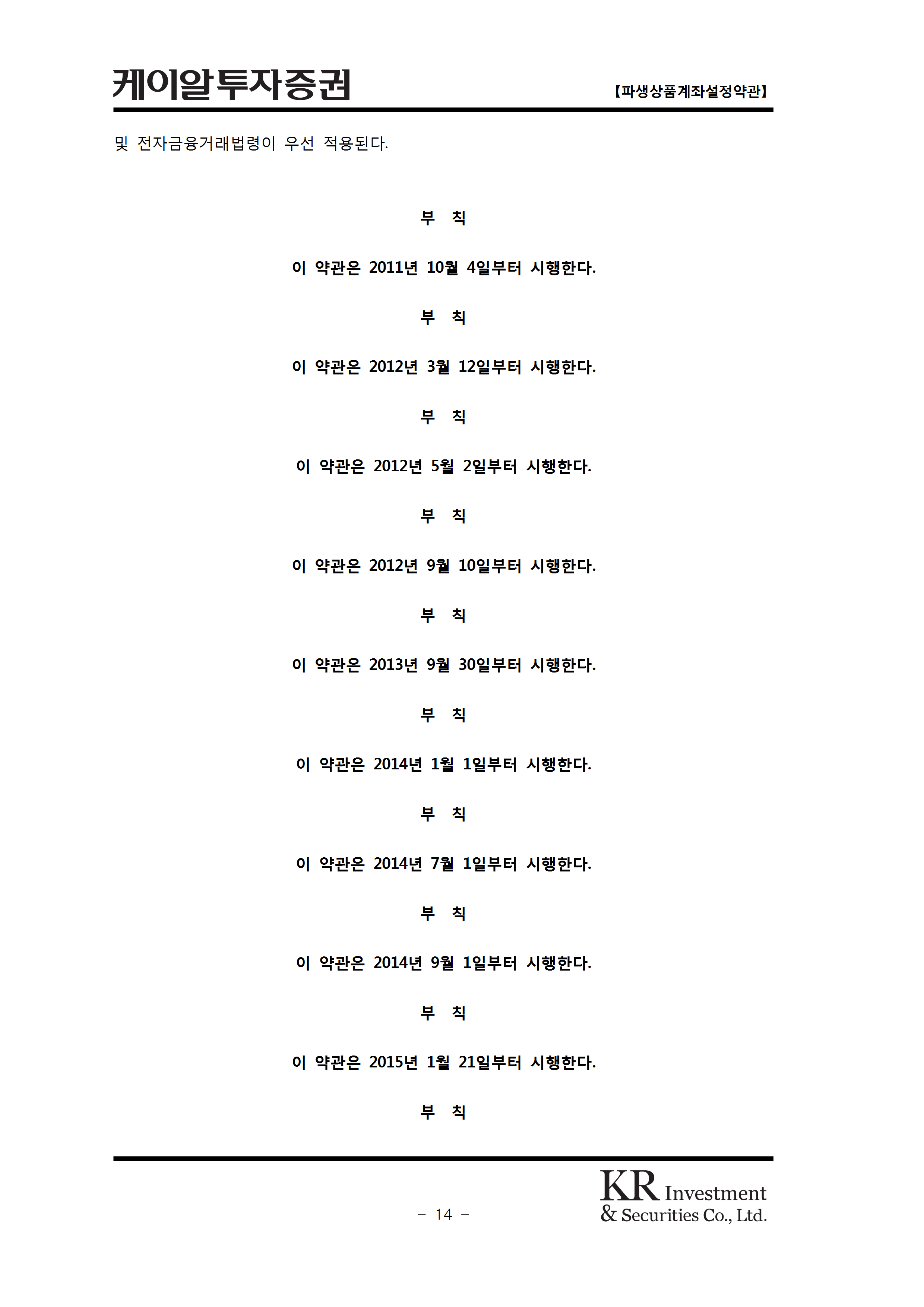 케이알투자증권

【파생상품계좌설정약관】

및 전자금융거래법령이 우선 적용된다.

부 칙

이 약관은 2011년 10월 4일부터 시행한다.

부 칙

이 약관은 2012년 3월 12일부터 시행한다.

부 칙

이 약관은 2012년 5월 2일부터 시행한다.

부 칙

이 약관은 2012년 9월 10일부터 시행한다.

부 칙

이 약관은 2013년 9월 30일부터 시행한다.

부 칙

이 약관은 2014년 1월 1일부터 시행한다.

부 칙

이 약관은 2014년 7월 1일부터 시행한다.

부 칙

이 약관은 2014년 9월 1일부터 시행한다.

부 칙

이 약관은 2015년 1월 21일부터 시행한다.

부 칙

- 14 -

KR Investment & Securities Co., Ltd.